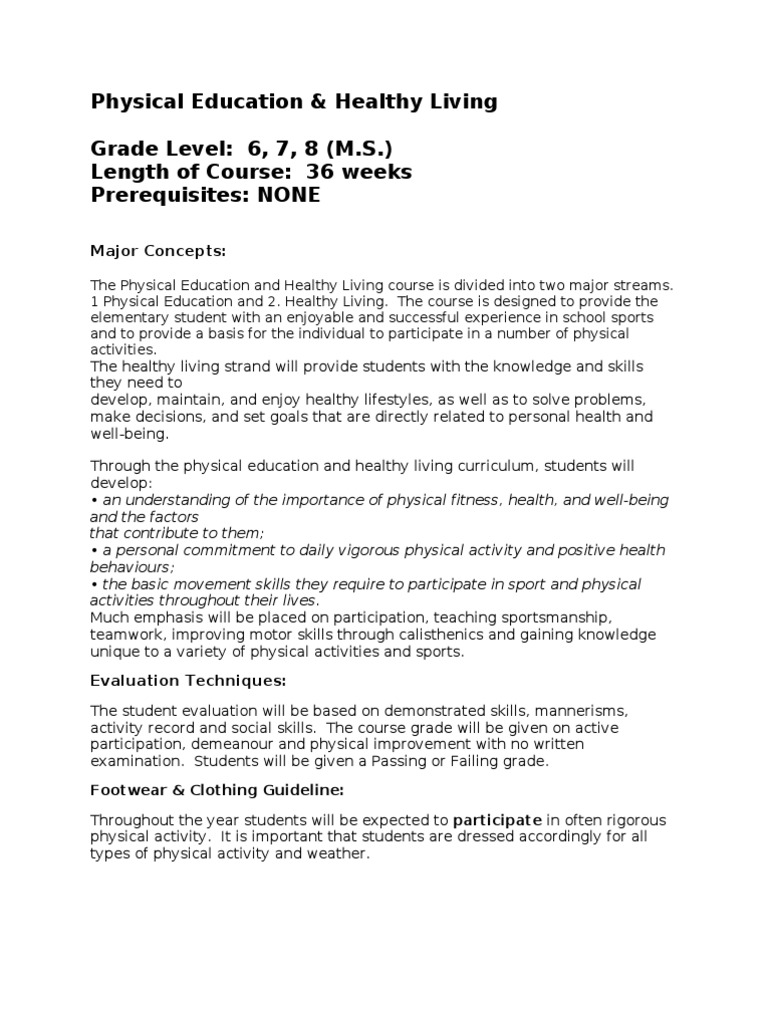 Physical Education & Healthy Living

Grade Level: 6, 7, 8 (M.S.)
Length of Course: 36 weeks
Prerequisites: NONE

Major Concepts:

The Physical Education and Healthy Living course is divided into two major streams. 1 Physical Education and 2. Healthy Living. The course is designed to provide the elementary student with an enjoyable and successful experience in school sports and to provide a basis for the individual to participate in a number of physical activities.
The healthy living strand will provide students with the knowledge and skills they need to
develop, maintain, and enjoy healthy lifestyles, as well as to solve problems, make decisions, and set goals that are directly related to personal health and well-being.

Through the physical education and healthy living curriculum, students will develop:
• an understanding of the importance of physical fitness, health, and well-being and the factors
that contribute to them;
• a personal commitment to daily vigorous physical activity and positive health behaviours;
• the basic movement skills they require to participate in sport and physical activities throughout their lives.
Much emphasis will be placed on participation, teaching sportsmanship, teamwork, improving motor skills through calisthenics and gaining knowledge unique to a variety of physical activities and sports.

Evaluation Techniques:

The student evaluation will be based on demonstrated skills, mannerisms, activity record and social skills. The course grade will be given on active participation, demeanour and physical improvement with no written examination. Students will be given a Passing or Failing grade.

Footwear & Clothing Guideline:

Throughout the year students will be expected to participate in often rigorous physical activity. It is important that students are dressed accordingly for all types of physical activity and weather.